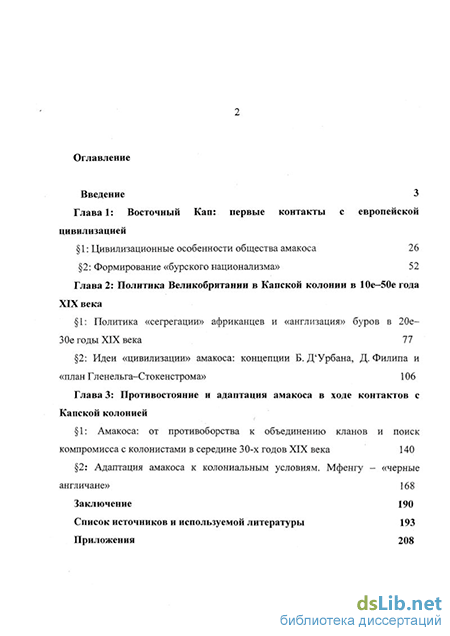 2

Оглавление

Введение 3

Глава 1: Восточный Кап: первые контакты с европейской цивилизацией

§1: Цивилизационные особенности общества амакоса 26

§2: Формирование «бурского национализма» 52

Глава 2: Политика Великобритании в Капской колонии в 10е–50е года XIX века

§1: Политика «сегрегации» африканцев и «англизация» буров в 20е–30е годы XIX века 77

§2: Идеи «цивилизации» амакоса: концепции Б. Д'Урбана, Д. Филипа и «план Гленельга–Стокенстрома» 106

Глава 3: Противостояние и адаптация амакоса в ходе контактов с Капской колонией

§1: Амакоса: от противоборства к объединению кланов и поиск компромисса с колонистами в середине 30-х годов XIX века 140

§2: Адаптация амакоса к колониальным условиям. Мфенгу – «черные англичане» 168

Заключение 190

Список источников и используемой литературы 193

Приложения 208

dsLib.net
библиотека диссертаций